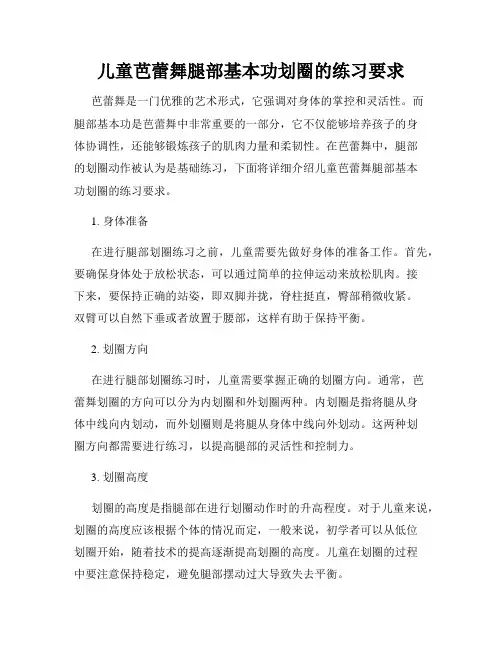 儿童芭蕾舞腿部基本功划圈的练习要求

芭蕾舞是一门优雅的艺术形式，它强调对身体的掌控和灵活性。而腿部基本功是芭蕾舞中非常重要的一部分，它不仅能够培养孩子的身体协调性，还能够锻炼孩子的肌肉力量和柔韧性。在芭蕾舞中，腿部的划圈动作被认为是基础练习，下面将详细介绍儿童芭蕾舞腿部基本功划圈的练习要求。

1. 身体准备

在进行腿部划圈练习之前，儿童需要先做好身体的准备工作。首先，要确保身体处于放松状态，可以通过简单的拉伸运动来放松肌肉。接下来，要保持正确的站姿，即双脚并拢，脊柱挺直，臀部稍微收紧。双臂可以自然下垂或者放置于腰部，这样有助于保持平衡。

2. 划圈方向

在进行腿部划圈练习时，儿童需要掌握正确的划圈方向。通常，芭蕾舞划圈的方向可以分为内划圈和外划圈两种。内划圈是指将腿从身体中线向内划动，而外划圈则是将腿从身体中线向外划动。这两种划圈方向都需要进行练习，以提高腿部的灵活性和控制力。

3. 划圈高度

划圈的高度是指腿部在进行划圈动作时的升高程度。对于儿童来说，划圈的高度应该根据个体的情况而定，一般来说，初学者可以从低位划圈开始，随着技术的提高逐渐提高划圈的高度。儿童在划圈的过程中要注意保持稳定，避免腿部摆动过大导致失去平衡。